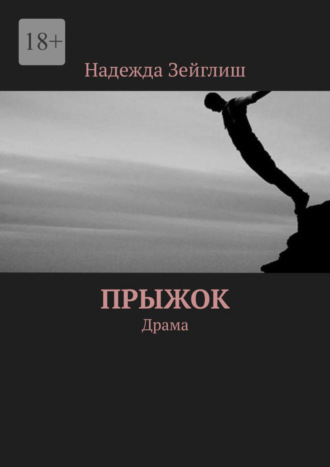 18+

Надежда Зейглиш

ПРЫЖОК

Драма